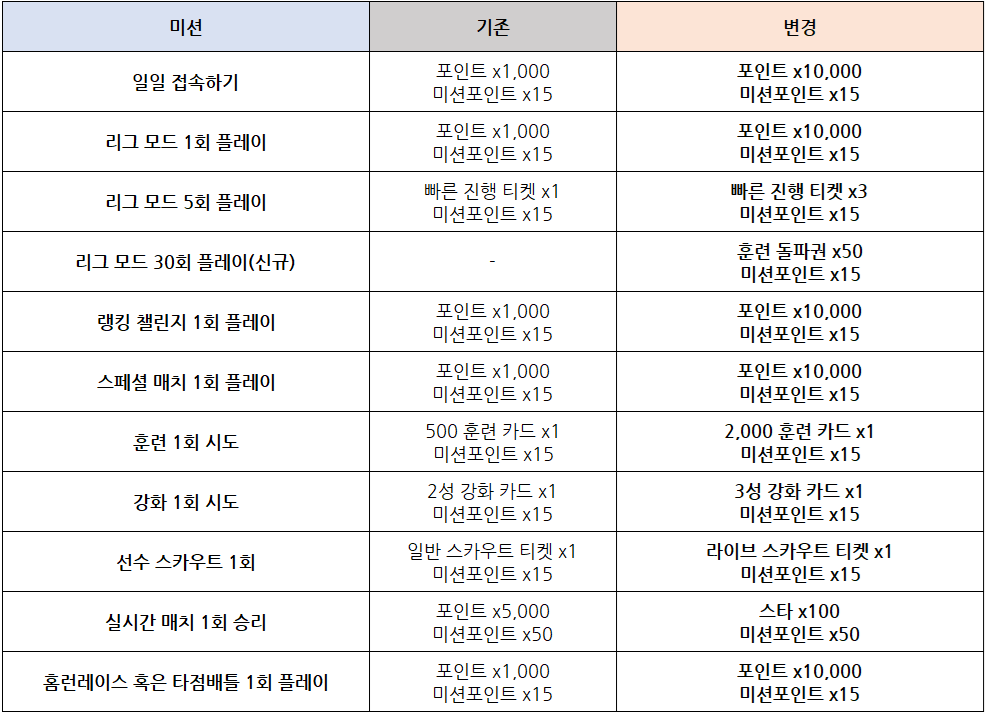 | 미션 | 기존 | 변경 |
|---|---|---|
| 일일 접속하기 | 포인트 x1,000 미션포인트 x15 | 포인트 x10,000 미션포인트 x15 |
| 리그 모드 1회 플레이 | 포인트 x1,000 미션포인트 x15 | 포인트 x10,000 미션포인트 x15 |
| 리그 모드 5회 플레이 | 빠른 진행 티켓 x1 미션포인트 x15 | 빠른 진행 티켓 x3 미션포인트 x15 |
| 리그 모드 30회 플레이(신규) | - | 훈련 돌파권 x50 미션포인트 x15 |
| 랭킹 챌린지 1회 플레이 | 포인트 x1,000 미션포인트 x15 | 포인트 x10,000 미션포인트 x15 |
| 스페셜 매치 1회 플레이 | 포인트 x1,000 미션포인트 x15 | 포인트 x10,000 미션포인트 x15 |
| 훈련 1회 시도 | 500 훈련 카드 x1 미션포인트 x15 | 2,000 훈련 카드 x1 미션포인트 x15 |
| 강화 1회 시도 | 2성 강화 카드 x1 미션포인트 x15 | 3성 강화 카드 x1 미션포인트 x15 |
| 선수 스카우트 1회 | 일반 스카우트 티켓 x1 미션포인트 x15 | 라이브 스카우트 티켓 x1 미션포인트 x15 |
| 실시간 매치 1회 승리 | 포인트 x5,000 미션포인트 x50 | 스타 x100 미션포인트 x50 |
| 홈런레이스 혹은 타점배틀 1회 플레이 | 포인트 x1,000 미션포인트 x15 | 포인트 x10,000 미션포인트 x15 |